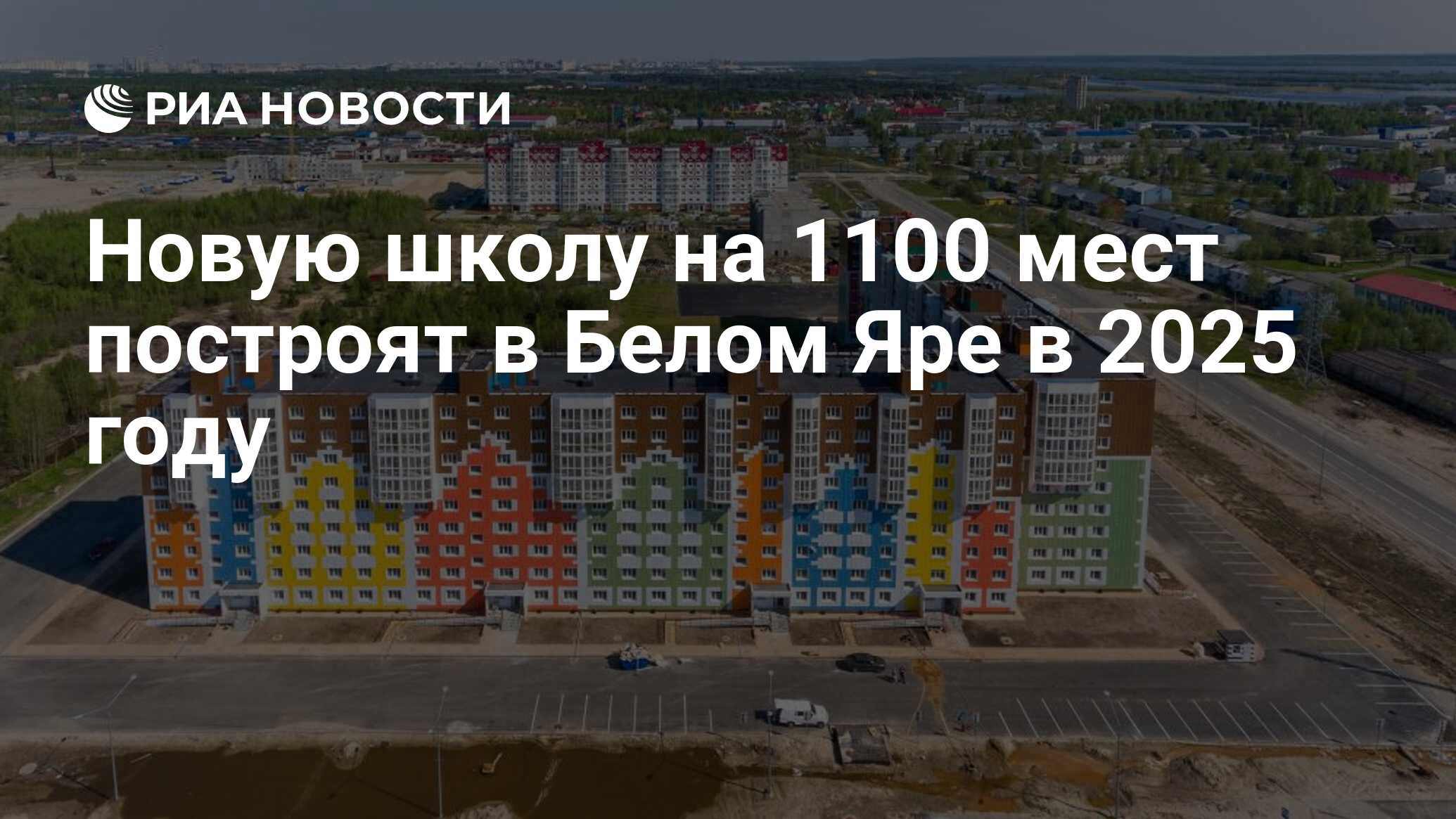 РИА НОВОСТИ

Новую школу на 1100 мест построят в Белом Яре в 2025 году